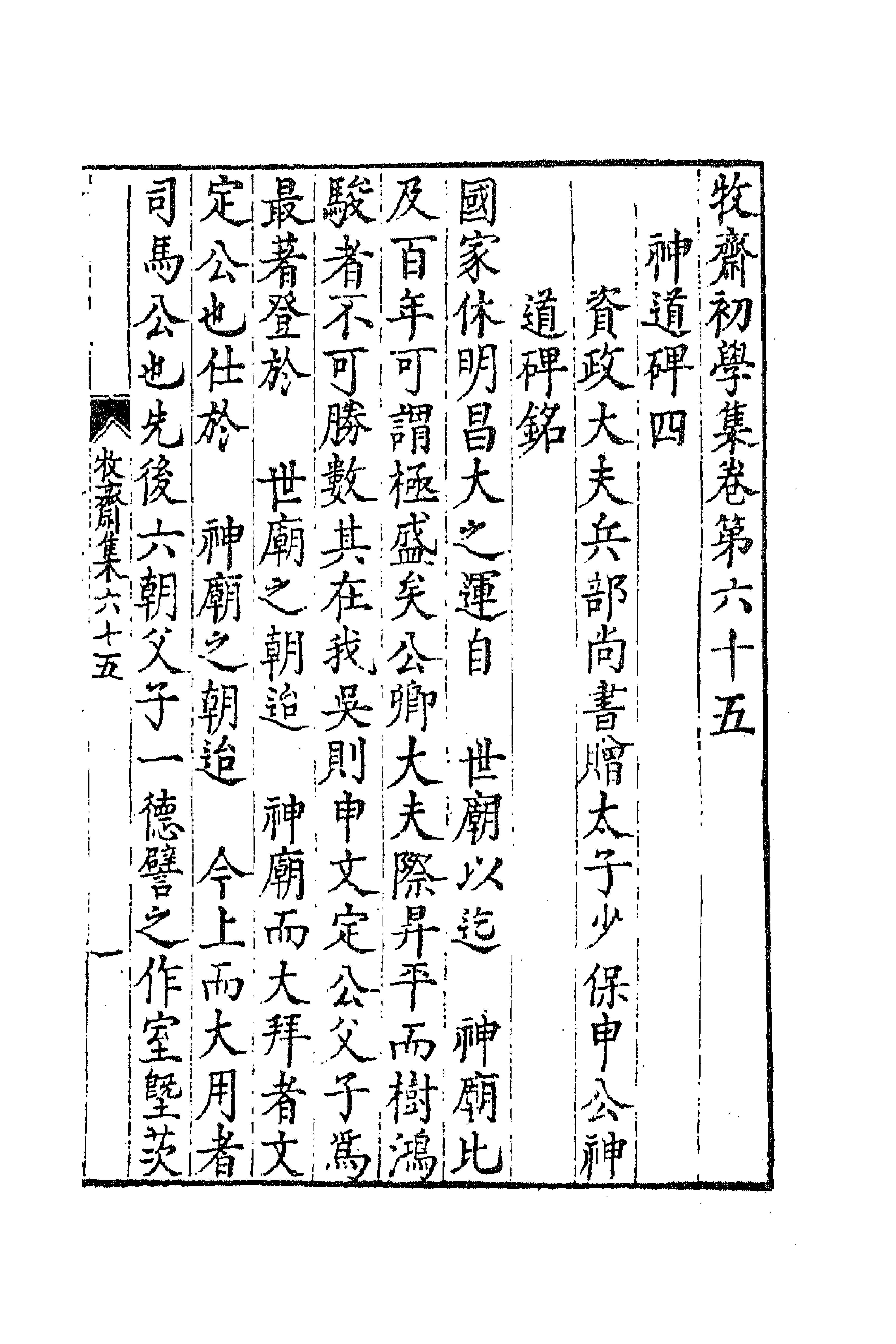 牧齋初學集卷第六十五

神道碑四

資政大夫兵部尚書贈太子少保申公神道碑銘

國家休明昌大之運自　世廟以迄　神廟比及百年可謂極盛矣公卿大夫際昇平而樹鴻駿者不可勝數其在我吳則申文定公父子爲最著登於　世廟之朝迨　神廟而大拜者文定公也仕於　神廟之朝迨　今上而大用者司馬公也先後六朝父子一德譬之作室堅茨

牧齋集六十五

一